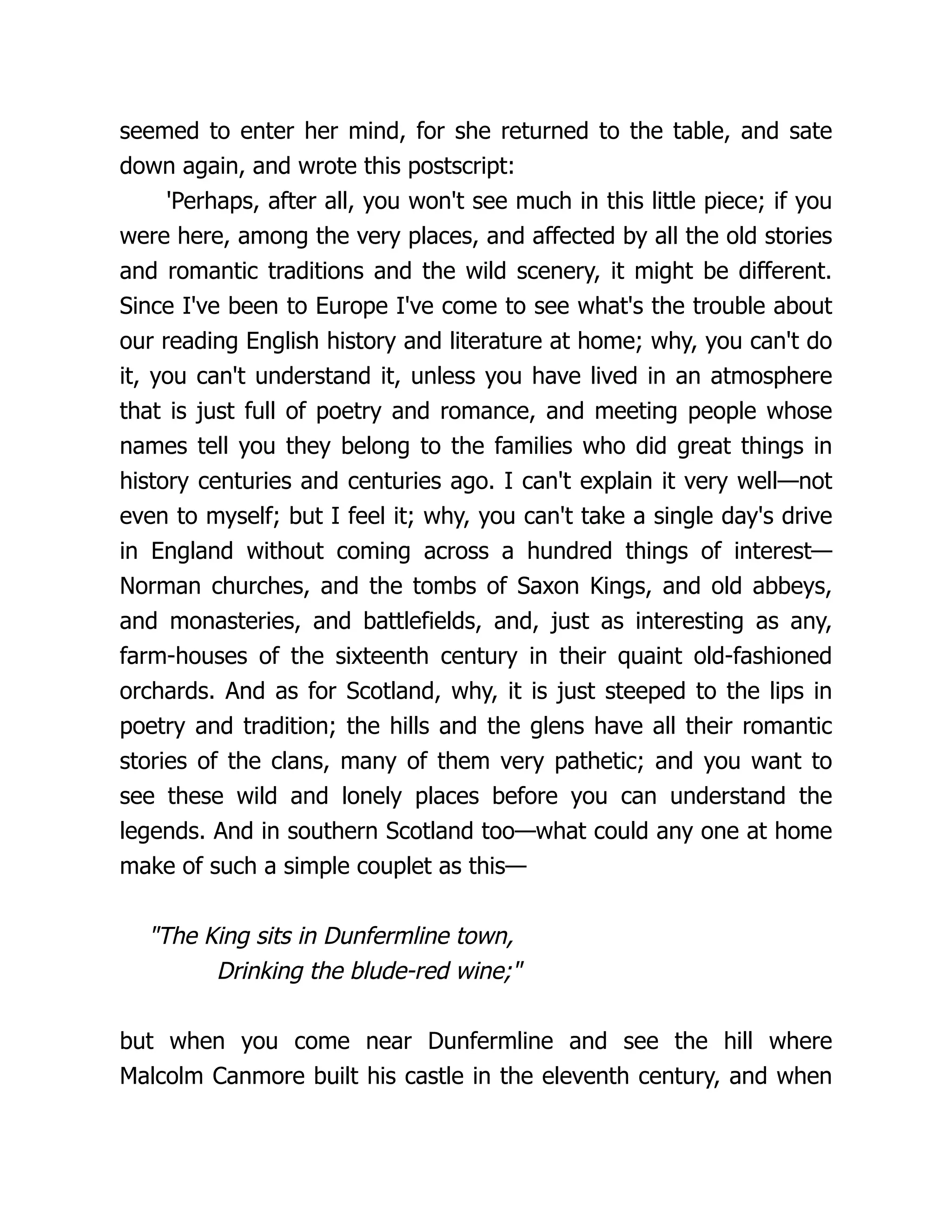 seemed to enter her mind, for she returned to the table, and sate down again, and wrote this postscript:

'Perhaps, after all, you won't see much in this little piece; if you were here, among the very places, and affected by all the old stories and romantic traditions and the wild scenery, it might be different. Since I've been to Europe I've come to see what's the trouble about our reading English history and literature at home; why, you can't do it, you can't understand it, unless you have lived in an atmosphere that is just full of poetry and romance, and meeting people whose names tell you they belong to the families who did great things in history centuries and centuries ago. I can't explain it very well—not even to myself; but I feel it; why, you can't take a single day's drive in England without coming across a hundred things of interest—Norman churches, and the tombs of Saxon Kings, and old abbeys, and monasteries, and battlefields, and, just as interesting as any, farm-houses of the sixteenth century in their quaint old-fashioned orchards. And as for Scotland, why, it is just steeped to the lips in poetry and tradition; the hills and the glens have all their romantic stories of the clans, many of them very pathetic; and you want to see these wild and lonely places before you can understand the legends. And in southern Scotland too—what could any one at home make of such a simple couplet as this—

"The King sits in Dunfermline town,
Drinking the blude-red wine;"

but when you come near Dunfermline and see the hill where Malcolm Canmore built his castle in the eleventh century, and when